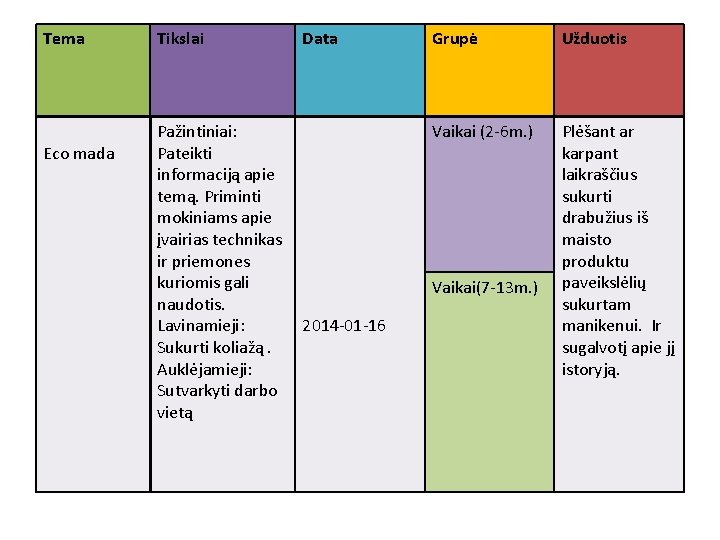 | Tema | Tikslai | Data | Grupė | Užduotis |
|---|---|---|---|---|
| Eco mada | Pažintiniai: Pateikti informaciją apie temą. Priminti mokiniams apie įvairias technikas ir priemones kuriomis gali naudotis. Lavinamieji: Sukurti koliažą . Auklėjamieji: Sutvarkyti darbo vietą | 2014-01-16 | Vaikai (2-6m.) Vaikai(7-13m.) | Plėšant ar karpant laikraščius sukurti drabužius iš maisto produktu paveikslėlių sukurtam manikenui. Ir sugalvotį apie jį istoryją. |